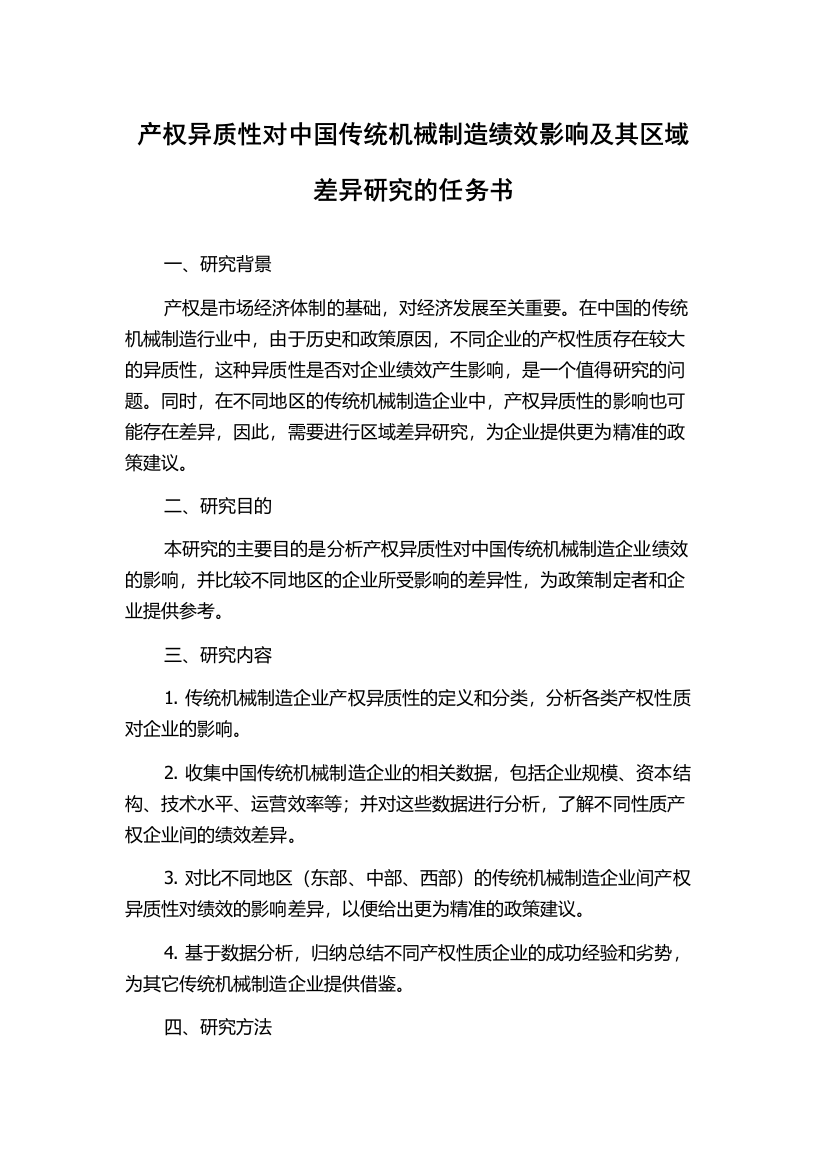 产权异质性对中国传统机械制造绩效影响及其区域差异研究的任务书

一、研究背景

产权是市场经济体制的基础，对经济发展至关重要。在中国的传统机械制造行业中，由于历史和政策原因，不同企业的产权性质存在较大的异质性，这种异质性是否对企业绩效产生影响，是一个值得研究的问题。同时，在不同地区的传统机械制造企业中，产权异质性的影响也可能存在差异，因此，需要进行区域差异研究，为企业提供更为精准的政策建议。

二、研究目的

本研究的主要目的是分析产权异质性对中国传统机械制造企业绩效的影响，并比较不同地区的企业所受影响的差异性，为政策制定者和企业提供参考。

三、研究内容

1. 传统机械制造企业产权异质性的定义和分类，分析各类产权性质对企业的影响。

2. 收集中国传统机械制造企业的相关数据，包括企业规模、资本结构、技术水平、运营效率等；并对这些数据进行分析，了解不同性质产权企业间的绩效差异。

3. 对比不同地区（东部、中部、西部）的传统机械制造企业间产权异质性对绩效的影响差异，以便给出更为精准的政策建议。

4. 基于数据分析，归纳总结不同产权性质企业的成功经验和劣势，为其它传统机械制造企业提供借鉴。

四、研究方法